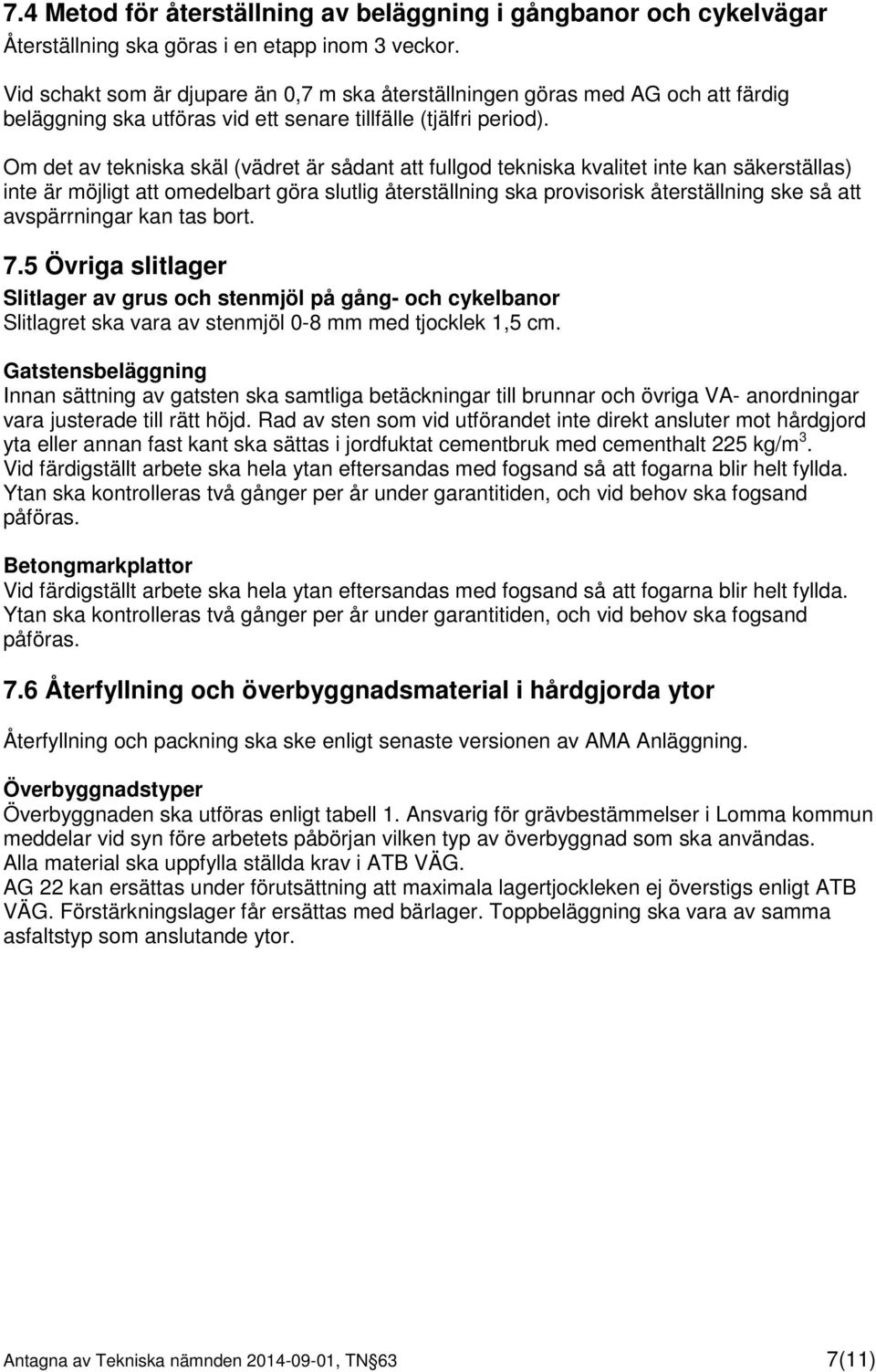 7.4 Metod för återställning av beläggning i gångbanor och cykelvägar
Återställning ska göras i en etapp inom 3 veckor.

Vid schakt som är djupare än 0,7 m ska återställningen göras med AG och att färdig beläggning ska utföras vid ett senare tillfälle (tjälfri period).

Om det av tekniska skäl (vädret är sådant att fullgod tekniska kvalitet inte kan säkerställas) inte är möjligt att omedelbart göra slutlig återställning ska provisorisk återställning ske så att avspärrningar kan tas bort.

7.5 Övriga slitlager

Slitlager av grus och stenmjöl på gång- och cykelbanor
Slitlagret ska vara av stenmjöl 0-8 mm med tjocklek 1,5 cm.

Gatstensbeläggning
Innan sättning av gatsten ska samtliga betäckningar till brunnar och övriga VA- anordningar vara justerade till rätt höjd. Rad av sten som vid utförandet inte direkt ansluter mot hårdgjord yta eller annan fast kant ska sättas i jordfuktat cementbruk med cementhalt 225 kg/m$^3$.
Vid färdigställt arbete ska hela ytan eftersandas med fogsand så att fogarna blir helt fyllda.
Ytan ska kontrolleras två gånger per år under garantitiden, och vid behov ska fogsand påföras.

Betongmarkplattor
Vid färdigställt arbete ska hela ytan eftersandas med fogsand så att fogarna blir helt fyllda.
Ytan ska kontrolleras två gånger per år under garantitiden, och vid behov ska fogsand påföras.

7.6 Återfyllning och överbyggnadsmaterial i hårdgjorda ytor

Återfyllning och packning ska ske enligt senaste versionen av AMA Anläggning.

Överbyggnadstyper
Överbyggnaden ska utföras enligt tabell 1. Ansvarig för grävbestämmelser i Lomma kommun meddelar vid syn före arbetets påbörjan vilken typ av överbyggnad som ska användas.
Alla material ska uppfylla ställda krav i ATB VÄG.
AG 22 kan ersättas under förutsättning att maximala lagertjockleken ej överstigs enligt ATB VÄG. Förstärkningslager får ersättas med bärlager. Toppbeläggning ska vara av samma asfaltstyp som anslutande ytor.

Antagna av Tekniska nämnden 2014-09-01, TN§63

7(11)